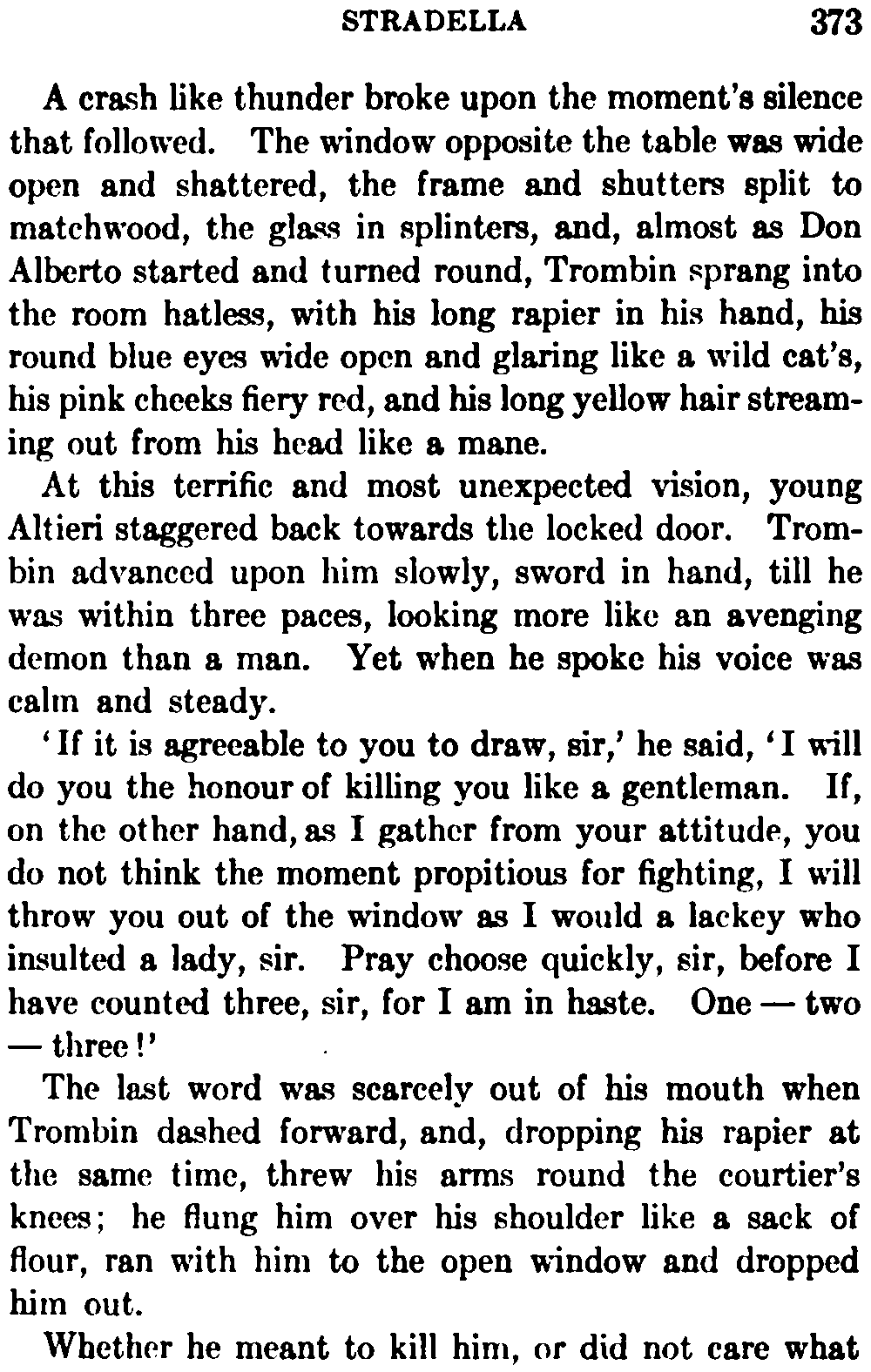 STRADELLA 373

A crash like thunder broke upon the moment's silence that followed. The window opposite the table was wide open and shattered, the frame and shutters split to matchwood, the glass in splinters, and, almost as Don Alberto started and turned round, Trombin sprang into the room hatless, with his long rapier in his hand, his round blue eyes wide open and glaring like a wild cat's, his pink cheeks fiery red, and his long yellow hair streaming out from his head like a mane.

At this terrific and most unexpected vision, young Altieri staggered back towards the locked door. Trombin advanced upon him slowly, sword in hand, till he was within three paces, looking more like an avenging demon than a man. Yet when he spoke his voice was calm and steady.

'If it is agreeable to you to draw, sir,' he said, 'I will do you the honour of killing you like a gentleman. If, on the other hand, as I gather from your attitude, you do not think the moment propitious for fighting, I will throw you out of the window as I would a lackey who insulted a lady, sir. Pray choose quickly, sir, before I have counted three, sir, for I am in haste. One — two — three!'

The last word was scarcely out of his mouth when Trombin dashed forward, and, dropping his rapier at the same time, threw his arms round the courtier's knees; he flung him over his shoulder like a sack of flour, ran with him to the open window and dropped him out.

Whether he meant to kill him, or did not care what